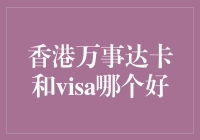 香港万事达卡和visa哪个好